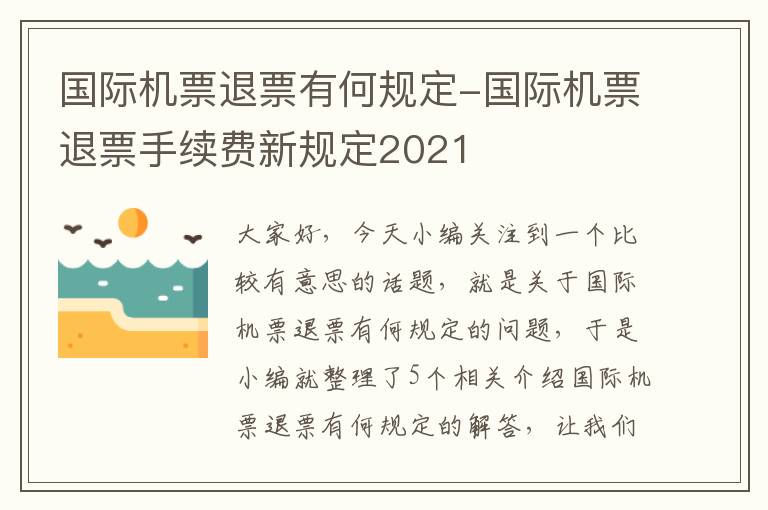 国际机票退票有何规定-国际机票退票手续费新规定2021

大家好，今天小编关注到一个比较有意思的话题，就是关于国际机票退票有何规定的问题，于是小编就整理了5个相关介绍国际机票退票有何规定的解答，让我们